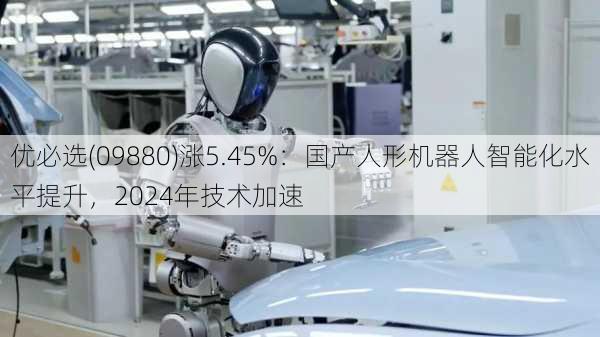 优必选(09880)涨5.45%：国产人形机器人智能化水平提升，2024年技术加速